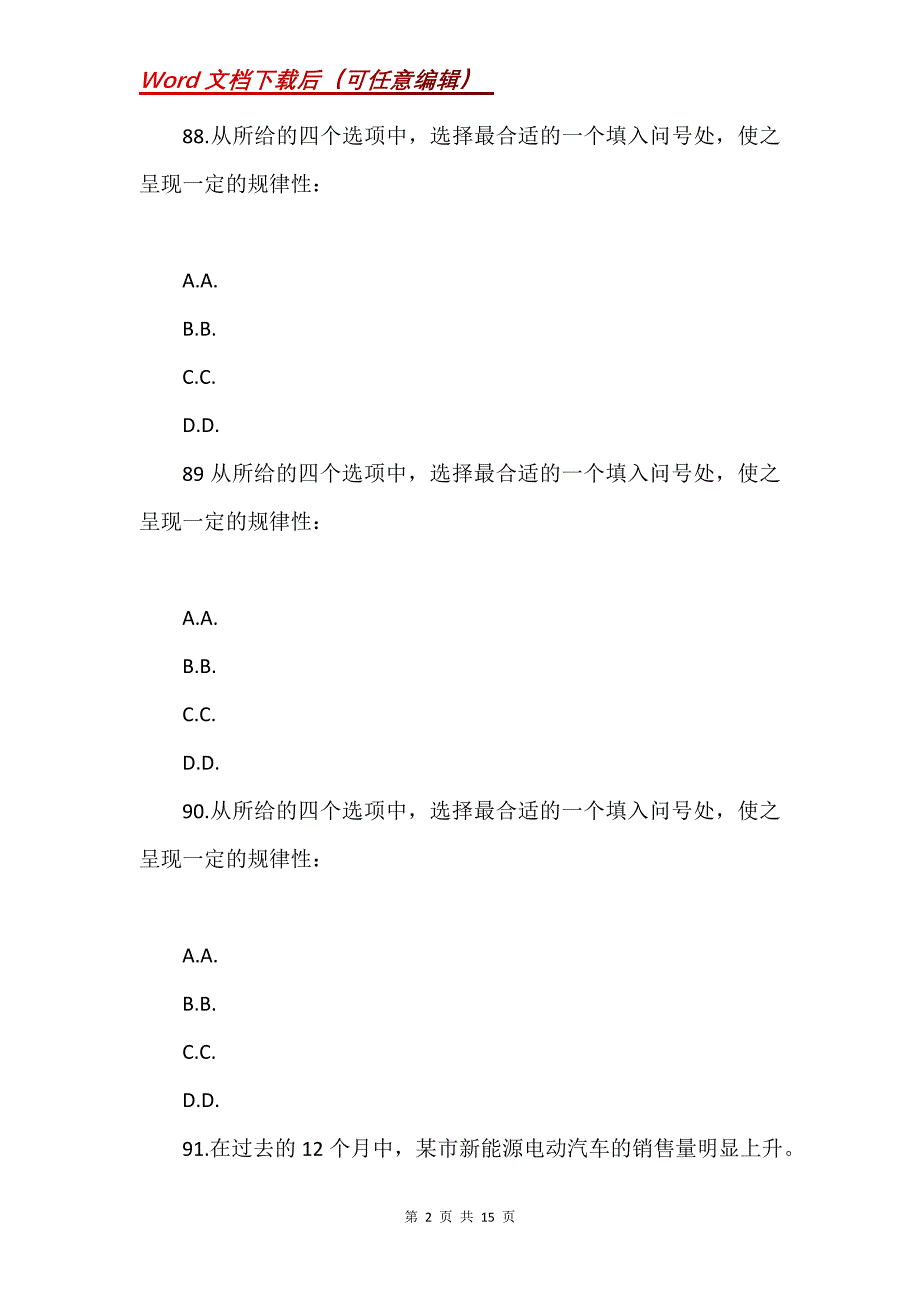 Word 文档下载后（可任意编辑）

88.从所给的四个选项中，选择最合适的一个填入问号处，使之呈现一定的规律性：

A.A.

B.B.

C.C.

D.D.

89 从所给的四个选项中，选择最合适的一个填入问号处，使之呈现一定的规律性：

A.A.

B.B.

C.C.

D.D.

90.从所给的四个选项中，选择最合适的一个填入问号处，使之呈现一定的规律性：

A.A.

B.B.

C.C.

D.D.

91.在过去的 12 个月中，某市新能源电动汽车的销售量明显上升。

第 2 页 共 15 页